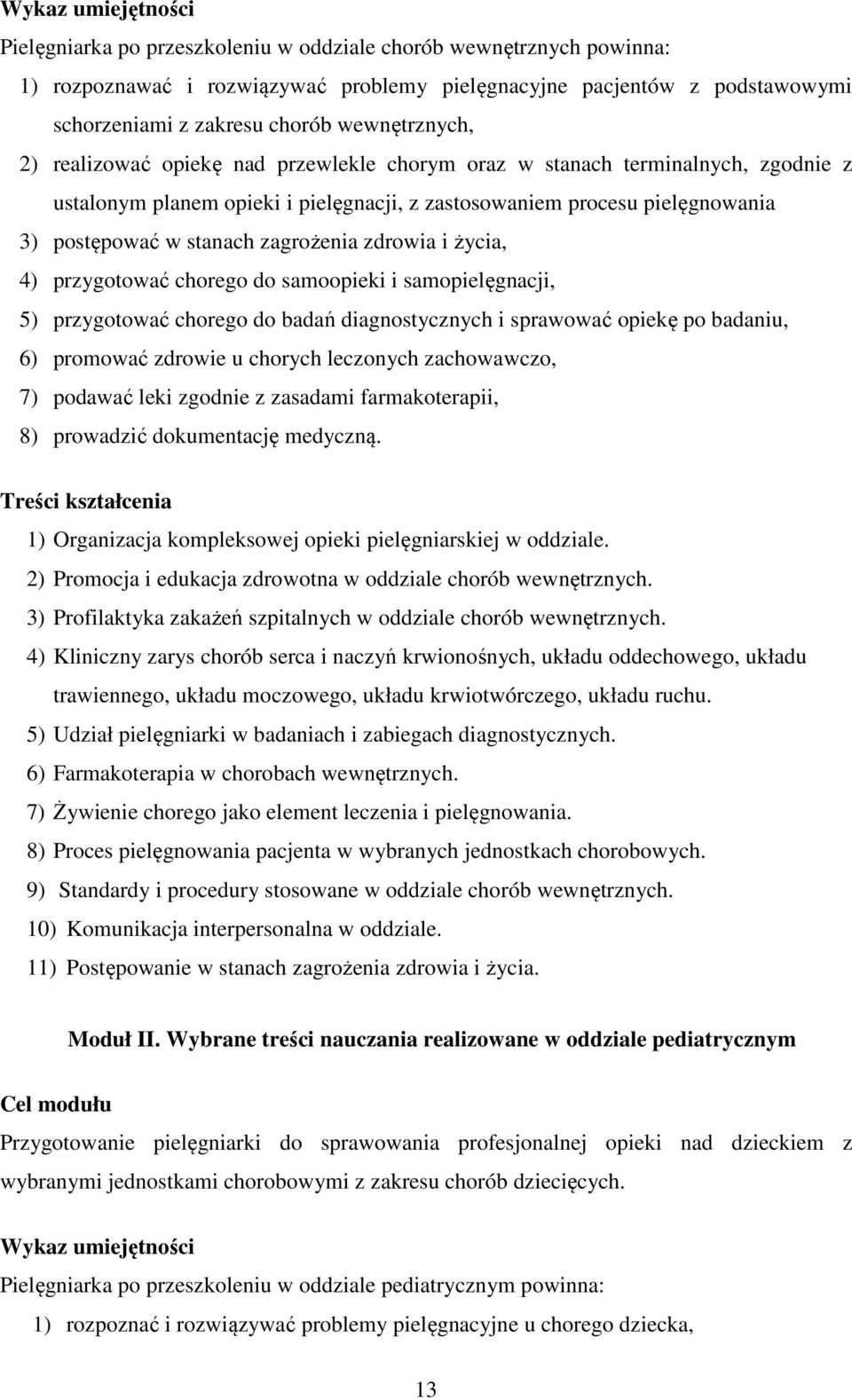 Wykaz umiejętności

Pielęgniarka po przeszkoleniu w oddziale chorób wewnętrznych powinna:

1) rozpoznawać i rozwiązywać problemy pielęgnacyjne pacjentów z podstawowymi schorzeniami z zakresu chorób wewnętrznych,
2) realizować opiekę nad przewlekle chorym oraz w stanach terminalnych, zgodnie z ustalonym planem opieki i pielęgnacji, z zastosowaniem procesu pielęgnowania
3) postępować w stanach zagrożenia zdrowia i życia,
4) przygotować chorego do samoopieki i samopielęgnacji,
5) przygotować chorego do badań diagnostycznych i sprawować opiekę po badaniu,
6) promować zdrowie u chorych leczonych zachowawczo,
7) podawać leki zgodnie z zasadami farmakoterapii,
8) prowadzić dokumentację medyczną.

Treści kształcenia

1) Organizacja kompleksowej opieki pielęgniarskiej w oddziale.
2) Promocja i edukacja zdrowotna w oddziale chorób wewnętrznych.
3) Profilaktyka zakażeń szpitalnych w oddziale chorób wewnętrznych.
4) Kliniczny zarys chorób serca i naczyń krwionośnych, układu oddechowego, układu trawiennego, układu moczowego, układu krwiotwórczego, układu ruchu.
5) Udział pielęgniarki w badaniach i zabiegach diagnostycznych.
6) Farmakoterapia w chorobach wewnętrznych.
7) Żywienie chorego jako element leczenia i pielęgnowania.
8) Proces pielęgnowania pacjenta w wybranych jednostkach chorobowych.
9) Standardy i procedury stosowane w oddziale chorób wewnętrznych.
10) Komunikacja interpersonalna w oddziale.
11) Postępowanie w stanach zagrożenia zdrowia i życia.

Moduł II. Wybrane treści nauczania realizowane w oddziale pediatrycznym

Cel modułu

Przygotowanie pielęgniarki do sprawowania profesjonalnej opieki nad dzieckiem z wybranymi jednostkami chorobowymi z zakresu chorób dziecięcych.

Wykaz umiejętności

Pielęgniarka po przeszkoleniu w oddziale pediatrycznym powinna:

1) rozpoznać i rozwiązywać problemy pielęgnacyjne u chorego dziecka,

13